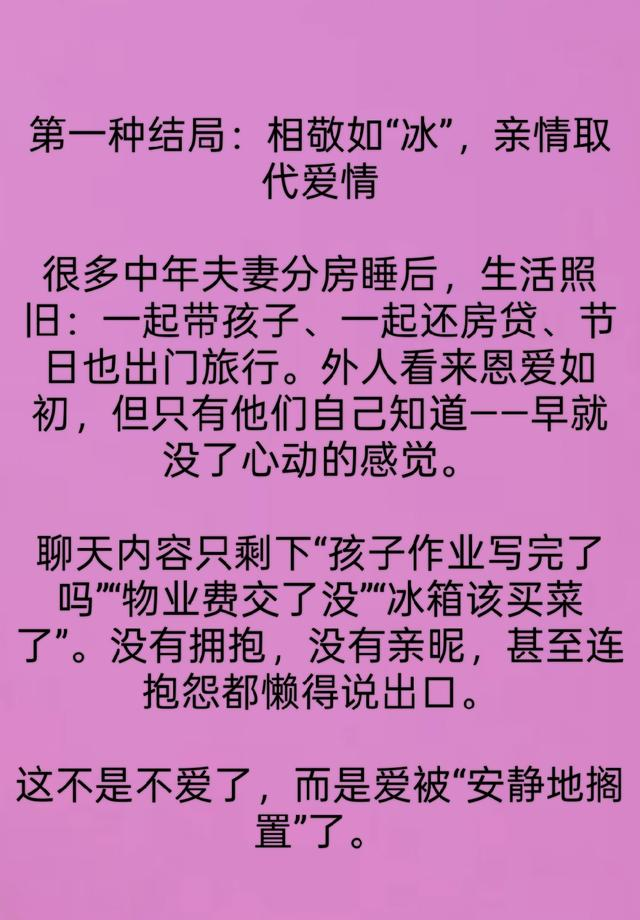 第一种结局：相敬如“冰”，亲情取代爱情

很多中年夫妻分房睡后，生活照旧：一起带孩子、一起还房贷、节日也出门旅行。外人看来恩爱如初，但只有他们自己知道——早就没了心动的感觉。

聊天内容只剩下“孩子作业写完了吗”“物业费交了没”“冰箱该买菜了”。没有拥抱，没有亲昵，甚至连抱怨都懒得说出口。

这不是不爱了，而是爱被“安静地搁置”了。